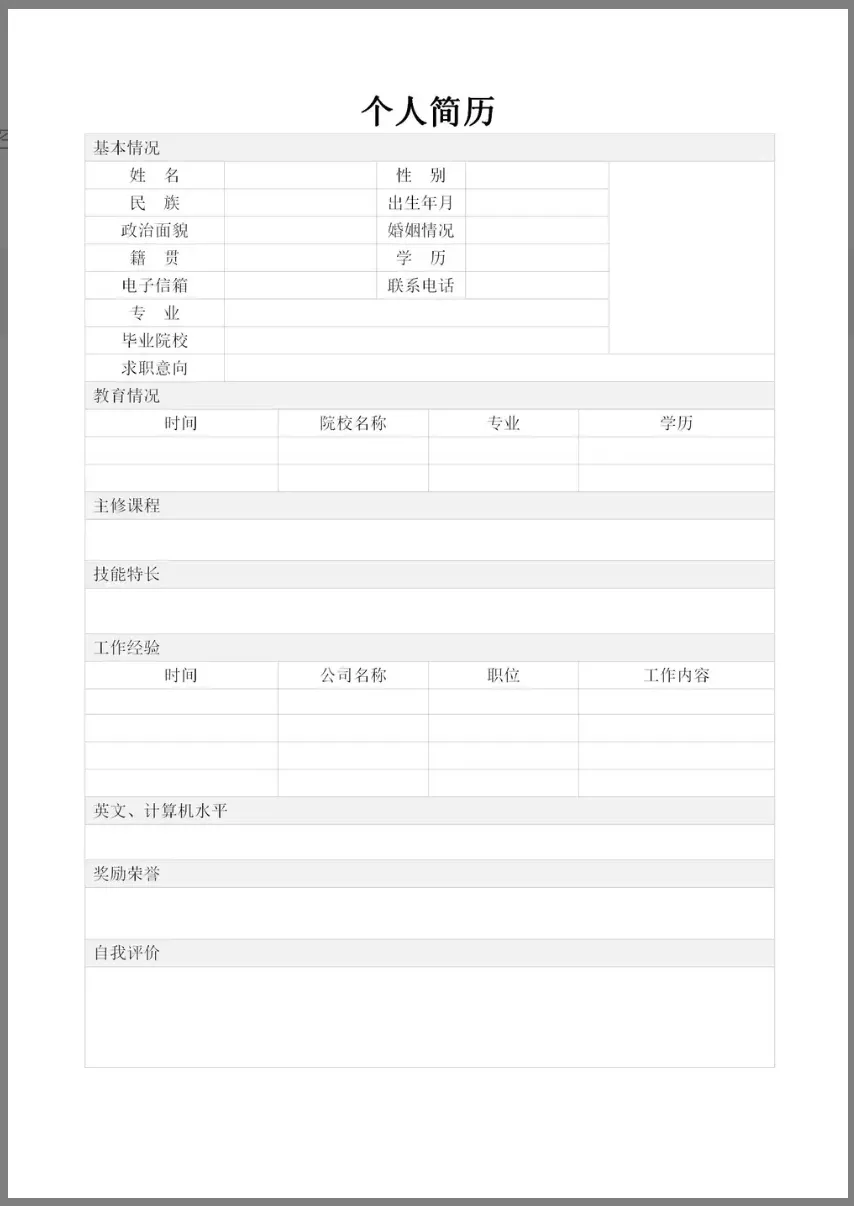 个人简历

基本情况

| 姓　名 | | 性　别 | |
|---|---|---|---|
| 民　族 | | 出生年月 | |
| 政治面貌 | | 婚姻情况 | |
| 籍　贯 | | 学　历 | |
| 电子信箱 | | 联系电话 | |
| 专　业 | | | |
| 毕业院校 | | | |
| 求职意向 | | | |

教育情况

| 时间 | 院校名称 | 专业 | 学历 |
|---|---|---|---|
| | | | |
| | | | |

主修课程

技能特长

工作经验

| 时间 | 公司名称 | 职位 | 工作内容 |
|---|---|---|---|
| | | | |
| | | | |
| | | | |
| | | | |

英文、计算机水平

奖励荣誉

自我评价